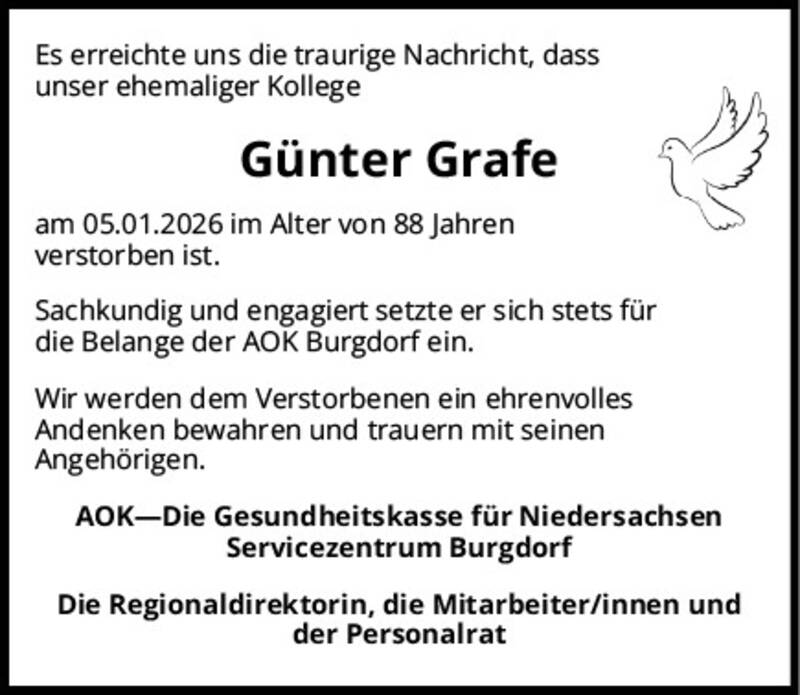 Es erreichte uns die traurige Nachricht, dass unser ehemaliger Kollege

Günter Grafe

am 05.01.2026 im Alter von 88 Jahren verstorben ist.

Sachkundig und engagiert setzte er sich stets für die Belange der AOK Burgdorf ein.

Wir werden dem Verstorbenen ein ehrenvolles Andenken bewahren und trauern mit seinen Angehörigen.

AOK—Die Gesundheitskasse für Niedersachsen
Servicezentrum Burgdorf

Die Regionaldirektorin, die Mitarbeiter/innen und der Personalrat